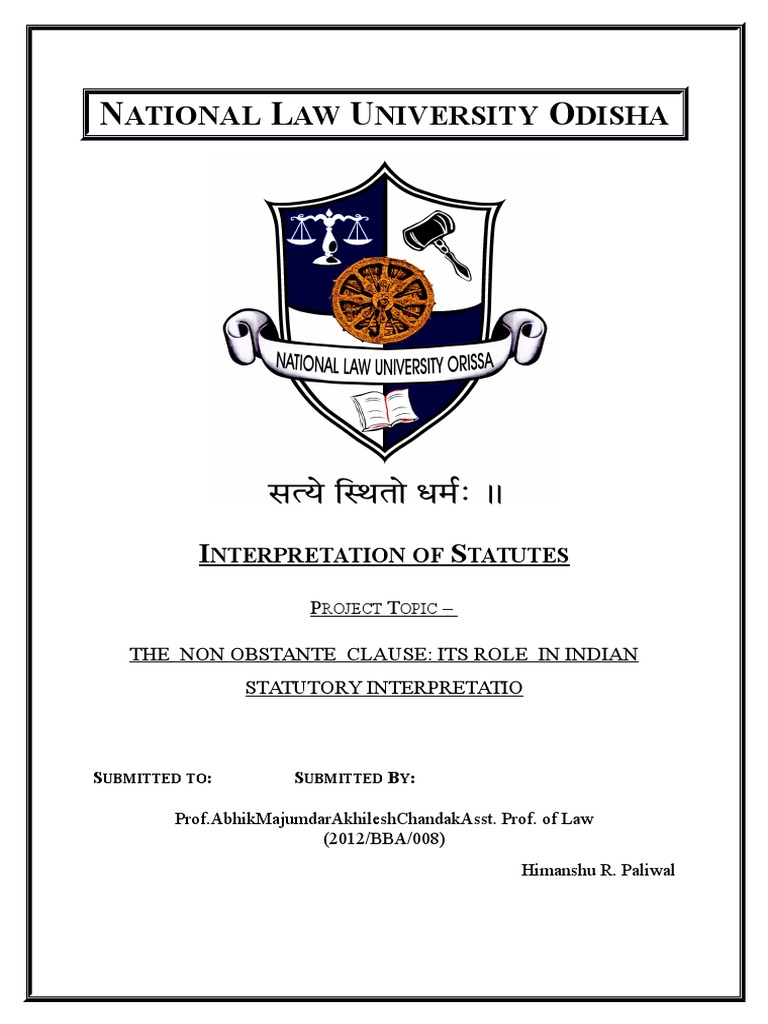 NATIONAL LAW UNIVERSITY ODISHA

NATIONAL LAW UNIVERSITY ORISSA

सत्ये स्थितो धर्मः ॥

INTERPRETATION OF STATUTES

PROJECT TOPIC –

THE NON OBSTANTE CLAUSE: ITS ROLE IN INDIAN STATUTORY INTERPRETATIO

SUBMITTED TO: SUBMITTED BY:

Prof.AbhikMajumdarAkhileshChandakAsst. Prof. of Law
(2012/BBA/008)

Himanshu R. Paliwal